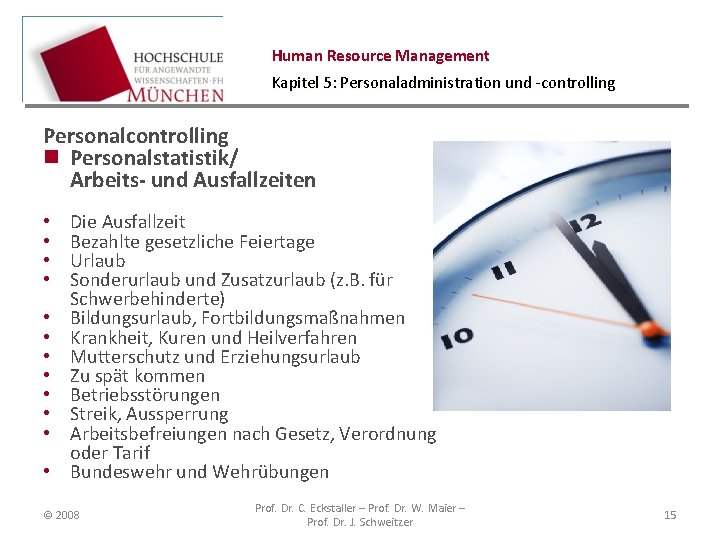 HOCHSCHULE
FÜR ANGEWANDTE
WISSENSCHAFTEN-FH
MÜNCHEN

Human Resource Management
Kapitel 5: Personaladministration und -controlling

Personalcontrolling
■ Personalstatistik/
Arbeits- und Ausfallzeiten

• Die Ausfallzeit
• Bezahlte gesetzliche Feiertage
• Urlaub
• Sonderurlaub und Zusatzurlaub (z.B. für Schwerbehinderte)
• Bildungsurlaub, Fortbildungsmaßnahmen
• Krankheit, Kuren und Heilverfahren
• Mutterschutz und Erziehungsurlaub
• Zu spät kommen
• Betriebsstörungen
• Streik, Aussperrung
• Arbeitsbefreiungen nach Gesetz, Verordnung oder Tarif
• Bundeswehr und Wehrübungen

12
11
10

© 2008
Prof. Dr. C. Eckstaller – Prof. Dr. W. Maier – Prof. Dr. J. Schweitzer
15